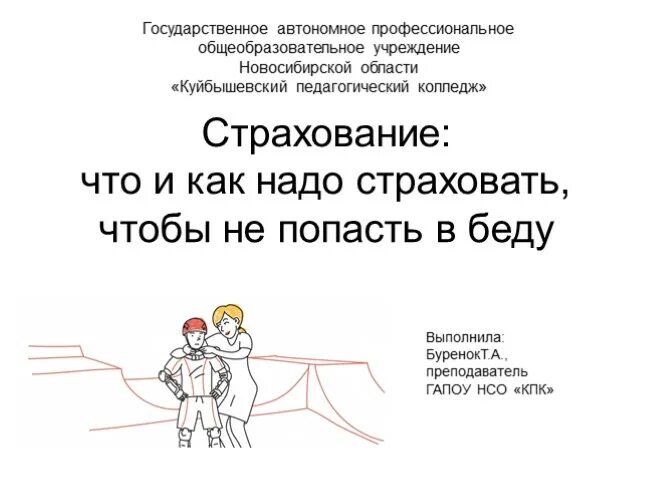 Государственное автономное профессиональное общеобразовательное учреждение Новосибирской области «Куйбышевский педагогический колледж»

Страхование:
что и как надо страховать, чтобы не попасть в беду

Выполнила:
БуренокТ.А.,
преподаватель
ГАПОУ НСО «КПК»